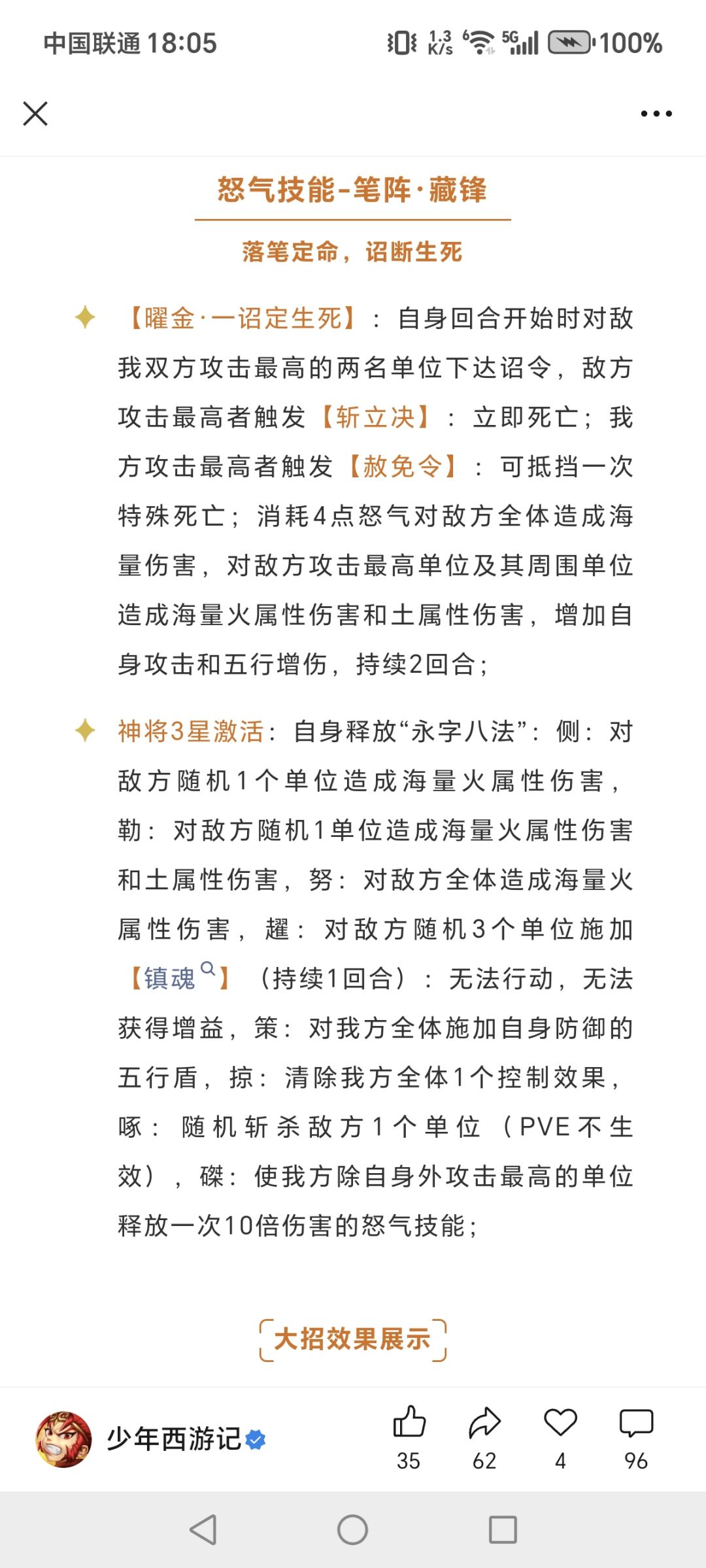 中国联通 18:05 1.3 K/s 5G 100%

怒气技能-笔阵·藏锋

落笔定命，诏断生死

【曜金·一诏定生死】：自身回合开始时对敌我双方攻击最高的两名单位下达诏令，敌方攻击最高者触发【斩立决】：立即死亡；我方攻击最高者触发【赦免令】：可抵挡一次特殊死亡；消耗4点怒气对敌方全体造成海量伤害，对敌方攻击最高单位及其周围单位造成海量火属性伤害和土属性伤害，增加自身攻击和五行增伤，持续2回合；

神将3星激活：自身释放“永字八法”：侧：对敌方随机1个单位造成海量火属性伤害，勒：对敌方随机1单位造成海量火属性伤害和土属性伤害，努：对敌方全体造成海量火属性伤害，趯：对敌方随机3个单位施加【镇魂】（持续1回合）：无法行动，无法获得增益，策：对我方全体施加自身防御的五行盾，掠：清除我方全体1个控制效果，啄：随机斩杀敌方1个单位（PVE不生效），磔：使我方除自身外攻击最高的单位释放一次10倍伤害的怒气技能；

大招效果展示

少年西游记

35 62 4 96